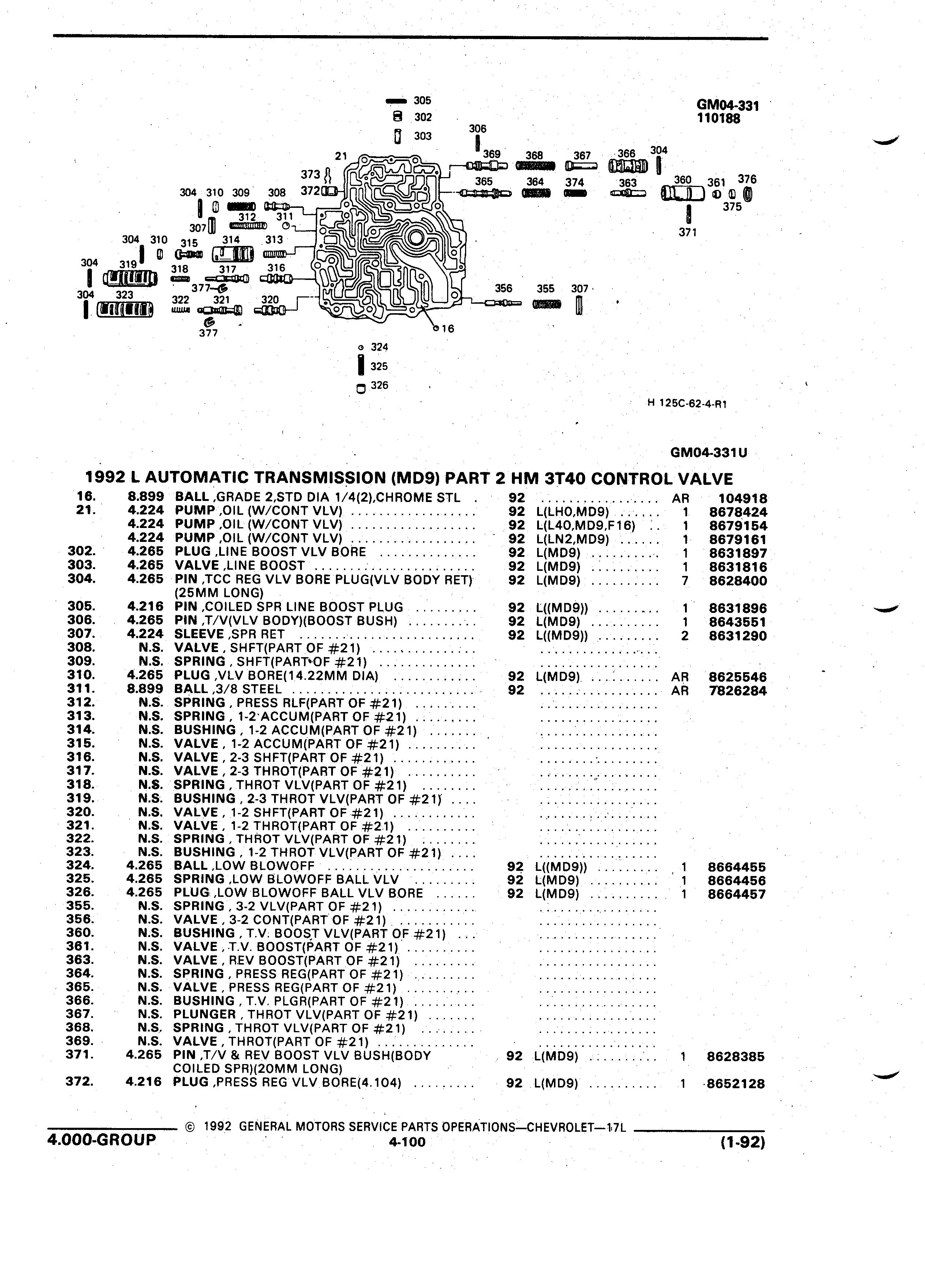 GM04-331
110188

305
302
303
306
21
369
368
367
366
304
373
372
365
364
374
363
360
361
376
375
371
304
310
309
308
312
311
307
304
310
315
314
313
304
319
318
317
316
377
304
323
322
321
320
377
356
355
307
16
324
325
326

H 125C-62-4-R1

GM04-331U

1992 L AUTOMATIC TRANSMISSION (MD9) PART 2 HM 3T40 CONTROL VALVE

| | | | | | | |
|---|---|---|---|---|---|---|
| 16. | 8.899 | BALL ,GRADE 2,STD DIA 1/4(2),CHROME STL | 92 | | AR | 104918 |
| 21. | 4.224 | PUMP ,OIL (W/CONT VLV) | 92 | L(LHO,MD9) | 1 | 8678424 |
| | 4.224 | PUMP ,OIL (W/CONT VLV) | 92 | L(L40,MD9,F16) | 1 | 8679154 |
| | 4.224 | PUMP ,OIL (W/CONT VLV) | 92 | L(LN2,MD9) | 1 | 8679161 |
| 302. | 4.265 | PLUG ,LINE BOOST VLV BORE | 92 | L(MD9) | 1 | 8631897 |
| 303. | 4.265 | VALVE ,LINE BOOST | 92 | L(MD9) | 1 | 8631816 |
| 304. | 4.265 | PIN ,TCC REG VLV BORE PLUG(VLV BODY RET) (25MM LONG) | 92 | L(MD9) | 7 | 8628400 |
| 305. | 4.216 | PIN ,COILED SPR LINE BOOST PLUG | 92 | L((MD9)) | 1 | 8631896 |
| 306. | 4.265 | PIN ,T/V(VLV BODY)(BOOST BUSH) | 92 | L(MD9) | 1 | 8643551 |
| 307. | 4.224 | SLEEVE ,SPR RET | 92 | L((MD9)) | 2 | 8631290 |
| 308. | N.S. | VALVE , SHFT(PART OF #21) | | | | |
| 309. | N.S. | SPRING , SHFT(PART OF #21) | | | | |
| 310. | 4.265 | PLUG ,VLV BORE(14.22MM DIA) | 92 | L(MD9) | AR | 8625546 |
| 311. | 8.899 | BALL ,3/8 STEEL | 92 | | AR | 7826284 |
| 312. | N.S. | SPRING , PRESS RLF(PART OF #21) | | | | |
| 313. | N.S. | SPRING , 1-2 ACCUM(PART OF #21) | | | | |
| 314. | N.S. | BUSHING , 1-2 ACCUM(PART OF #21) | | | | |
| 315. | N.S. | VALVE , 1-2 ACCUM(PART OF #21) | | | | |
| 316. | N.S. | VALVE , 2-3 SHFT(PART OF #21) | | | | |
| 317. | N.S. | VALVE , 2-3 THROT(PART OF #21) | | | | |
| 318. | N.S. | SPRING , THROT VLV(PART OF #21) | | | | |
| 319. | N.S. | BUSHING , 2-3 THROT VLV(PART OF #21) | | | | |
| 320. | N.S. | VALVE , 1-2 SHFT(PART OF #21) | | | | |
| 321. | N.S. | VALVE , 1-2 THROT(PART OF #21) | | | | |
| 322. | N.S. | SPRING , THROT VLV(PART OF #21) | | | | |
| 323. | N.S. | BUSHING , 1-2 THROT VLV(PART OF #21) | | | | |
| 324. | 4.265 | BALL ,LOW BLOWOFF | 92 | L((MD9)) | 1 | 8664455 |
| 325. | 4.265 | SPRING ,LOW BLOWOFF BALL VLV | 92 | L(MD9) | 1 | 8664456 |
| 326. | 4.265 | PLUG ,LOW BLOWOFF BALL VLV BORE | 92 | L(MD9) | 1 | 8664457 |
| 355. | N.S. | SPRING , 3-2 VLV(PART OF #21) | | | | |
| 356. | N.S. | VALVE , 3-2 CONT(PART OF #21) | | | | |
| 360. | N.S. | BUSHING , T.V. BOOST VLV(PART OF #21) | | | | |
| 361. | N.S. | VALVE , T.V. BOOST(PART OF #21) | | | | |
| 363. | N.S. | VALVE , REV BOOST(PART OF #21) | | | | |
| 364. | N.S. | SPRING , PRESS REG(PART OF #21) | | | | |
| 365. | N.S. | VALVE , PRESS REG(PART OF #21) | | | | |
| 366. | N.S. | BUSHING , T.V. PLGR(PART OF #21) | | | | |
| 367. | N.S. | PLUNGER , THROT VLV(PART OF #21) | | | | |
| 368. | N.S. | SPRING , THROT VLV(PART OF #21) | | | | |
| 369. | N.S. | VALVE , THROT(PART OF #21) | | | | |
| 371. | 4.265 | PIN ,T/V & REV BOOST VLV BUSH(BODY COILED SPR)(20MM LONG) | 92 | L(MD9) | 1 | 8628385 |
| 372. | 4.216 | PLUG ,PRESS REG VLV BORE(4.104) | 92 | L(MD9) | 1 | 8652128 |

© 1992 GENERAL MOTORS SERVICE PARTS OPERATIONS—CHEVROLET—17L
4.000-GROUP
4-100
(1-92)